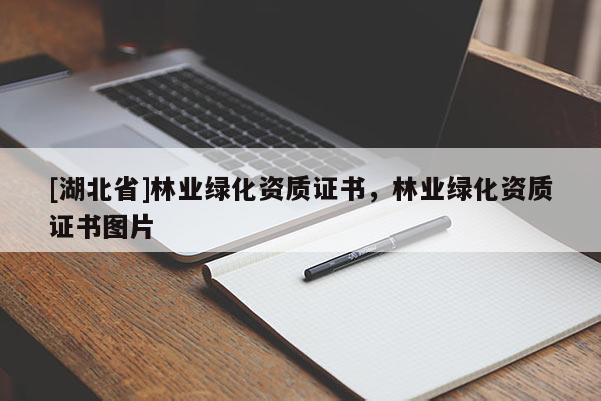 [湖北省]林业绿化资质证书，林业绿化资质证书图片